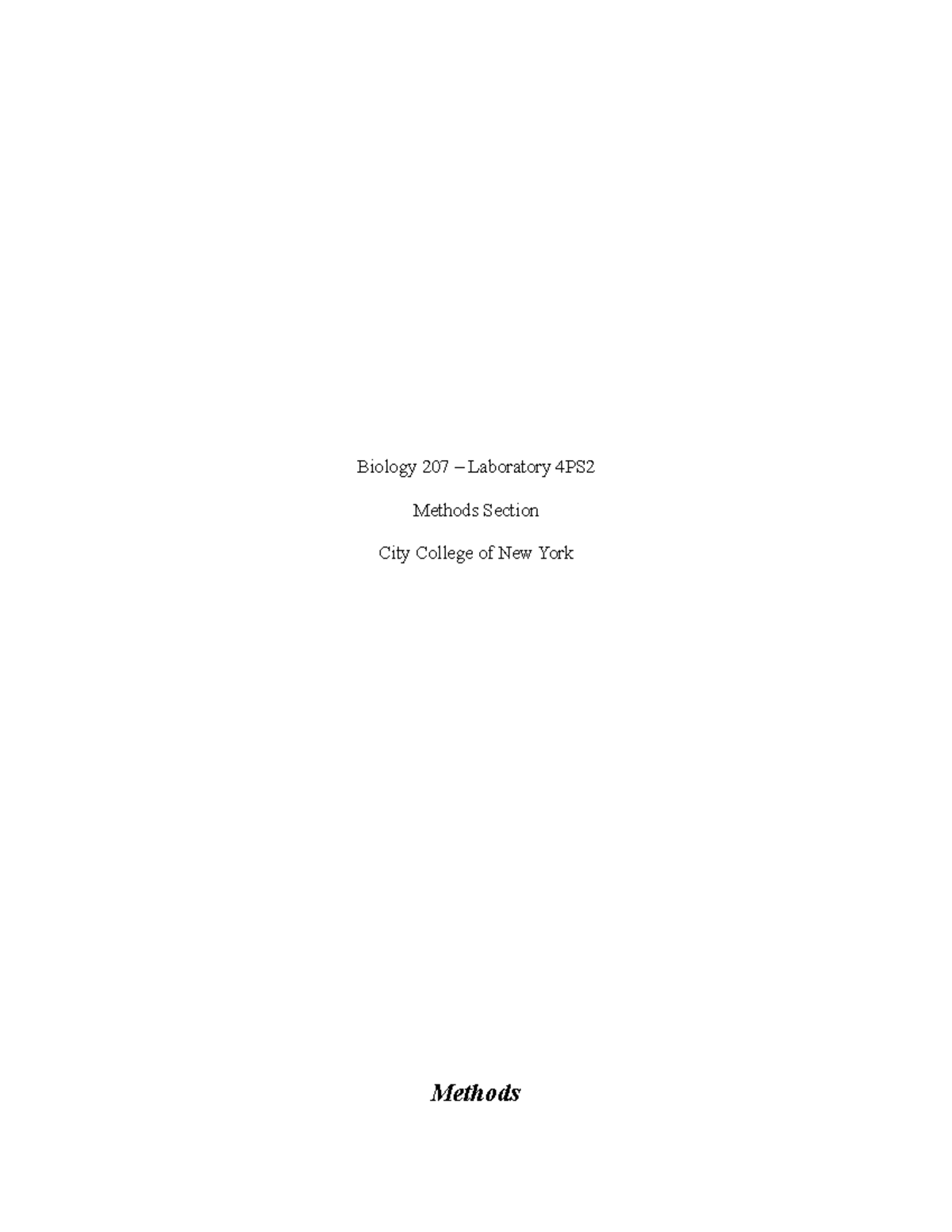 Biology 207 – Laboratory 4PS2

Methods Section

City College of New York

Methods